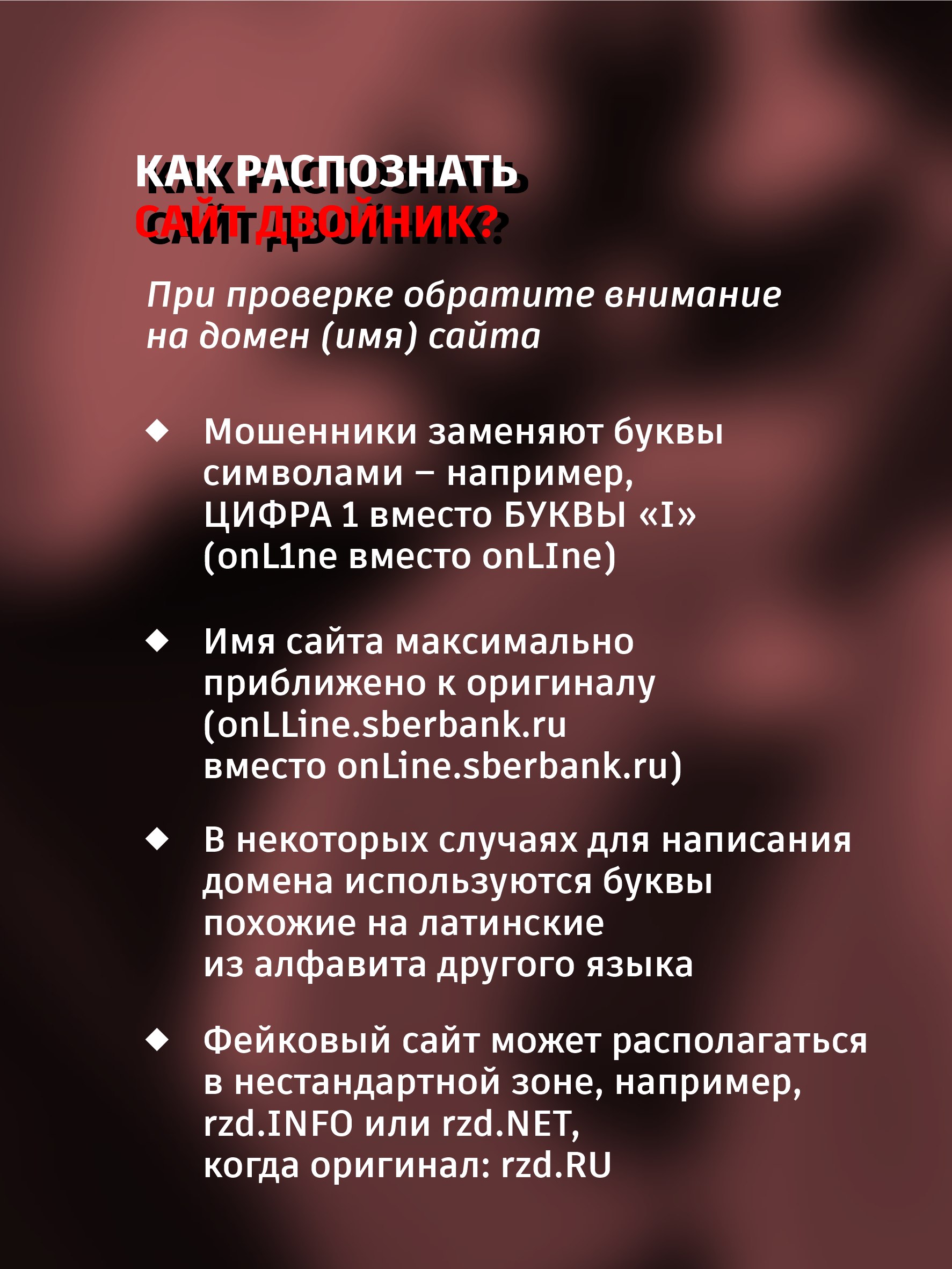 КАК РАСПОЗНАТЬ
САЙТ ДВОЙНИК?

При проверке обратите внимание на домен (имя) сайта

◆ Мошенники заменяют буквы символами – например, ЦИФРА 1 вместо БУКВЫ «I» (onL1ne вместо onLIne)

◆ Имя сайта максимально приближено к оригиналу (onLLine.sberbank.ru вместо onLine.sberbank.ru)

◆ В некоторых случаях для написания домена используются буквы похожие на латинские из алфавита другого языка

◆ Фейковый сайт может располагаться в нестандартной зоне, например, rzd.INFO или rzd.NET, когда оригинал: rzd.RU